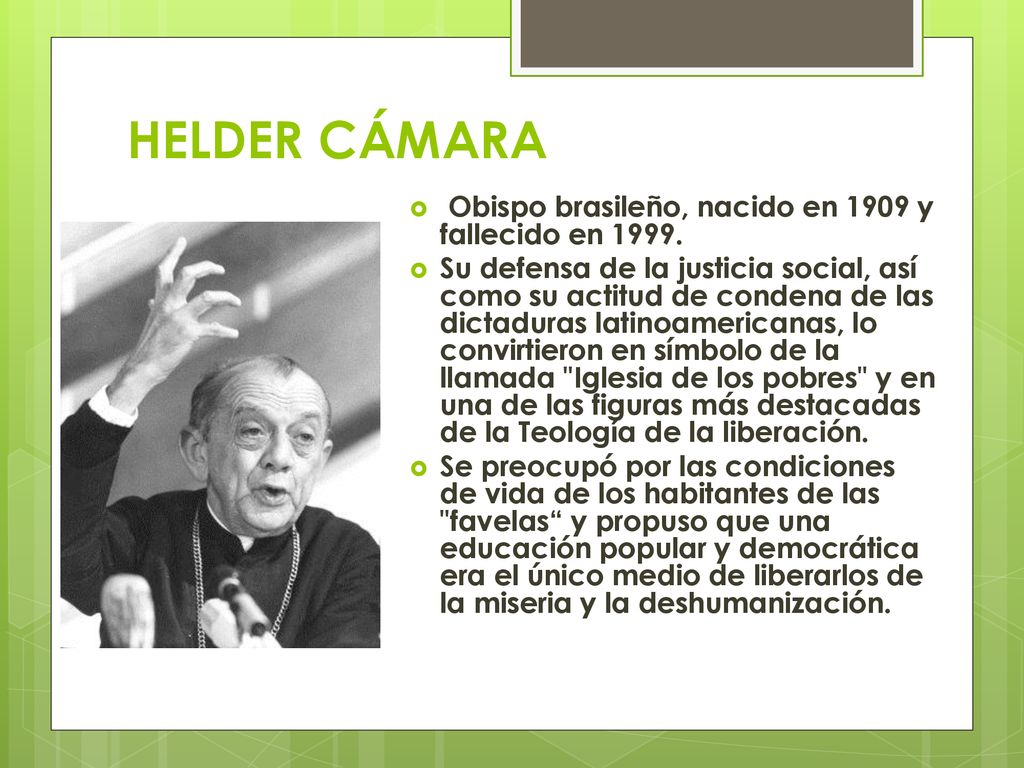 HELDER CÁMARA

Obispo brasileño, nacido en 1909 y fallecido en 1999.

Su defensa de la justicia social, así como su actitud de condena de las dictaduras latinoamericanas, lo convirtieron en símbolo de la llamada "Iglesia de los pobres" y en una de las figuras más destacadas de la Teología de la liberación.

Se preocupó por las condiciones de vida de los habitantes de las "favelas“ y propuso que una educación popular y democrática era el único medio de liberarlos de la miseria y la deshumanización.